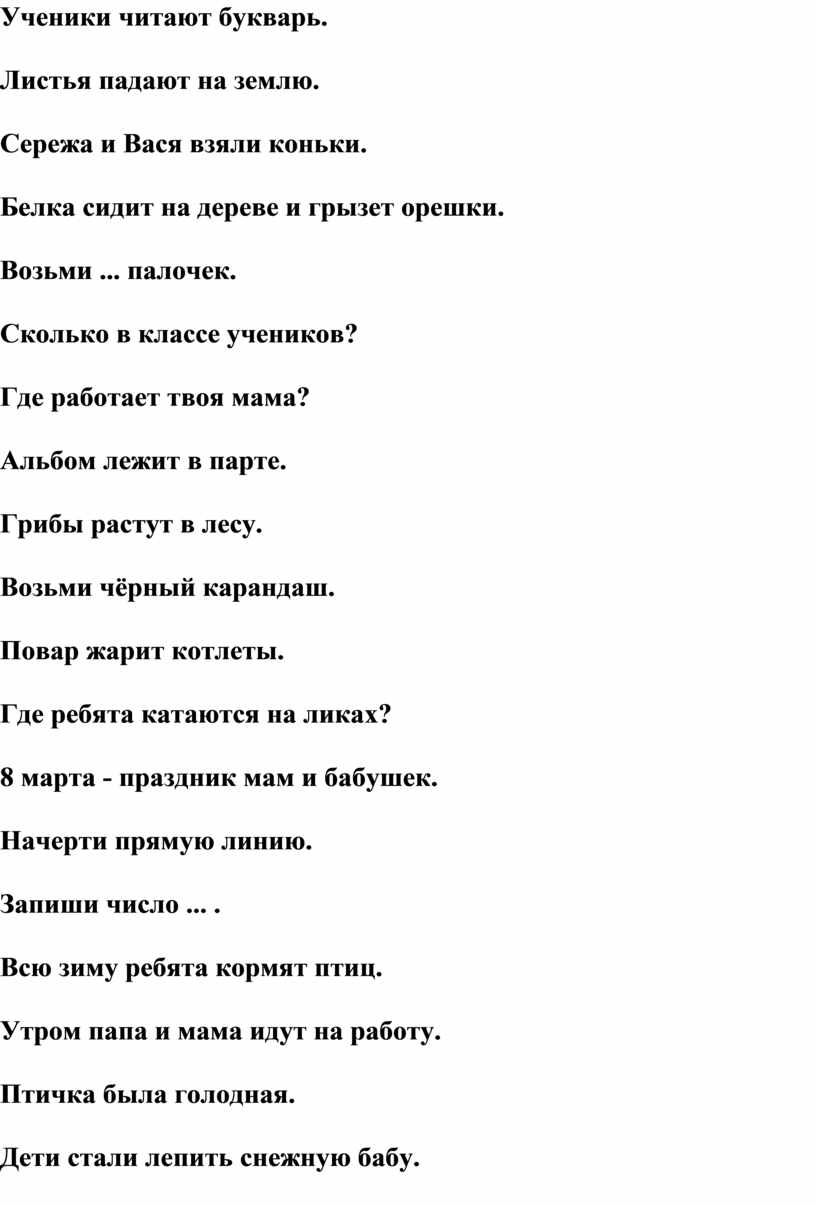 Ученики читают букварь.

Листья падают на землю.

Сережа и Вася взяли коньки.

Белка сидит на дереве и грызет орешки.

Возьми ... палочек.

Сколько в классе учеников?

Где работает твоя мама?

Альбом лежит в парте.

Грибы растут в лесу.

Возьми чёрный карандаш.

Повар жарит котлеты.

Где ребята катаются на ликах?

8 марта - праздник мам и бабушек.

Начерти прямую линию.

Запиши число ... .

Всю зиму ребята кормят птиц.

Утром папа и мама идут на работу.

Птичка была голодная.

Дети стали лепить снежную бабу.